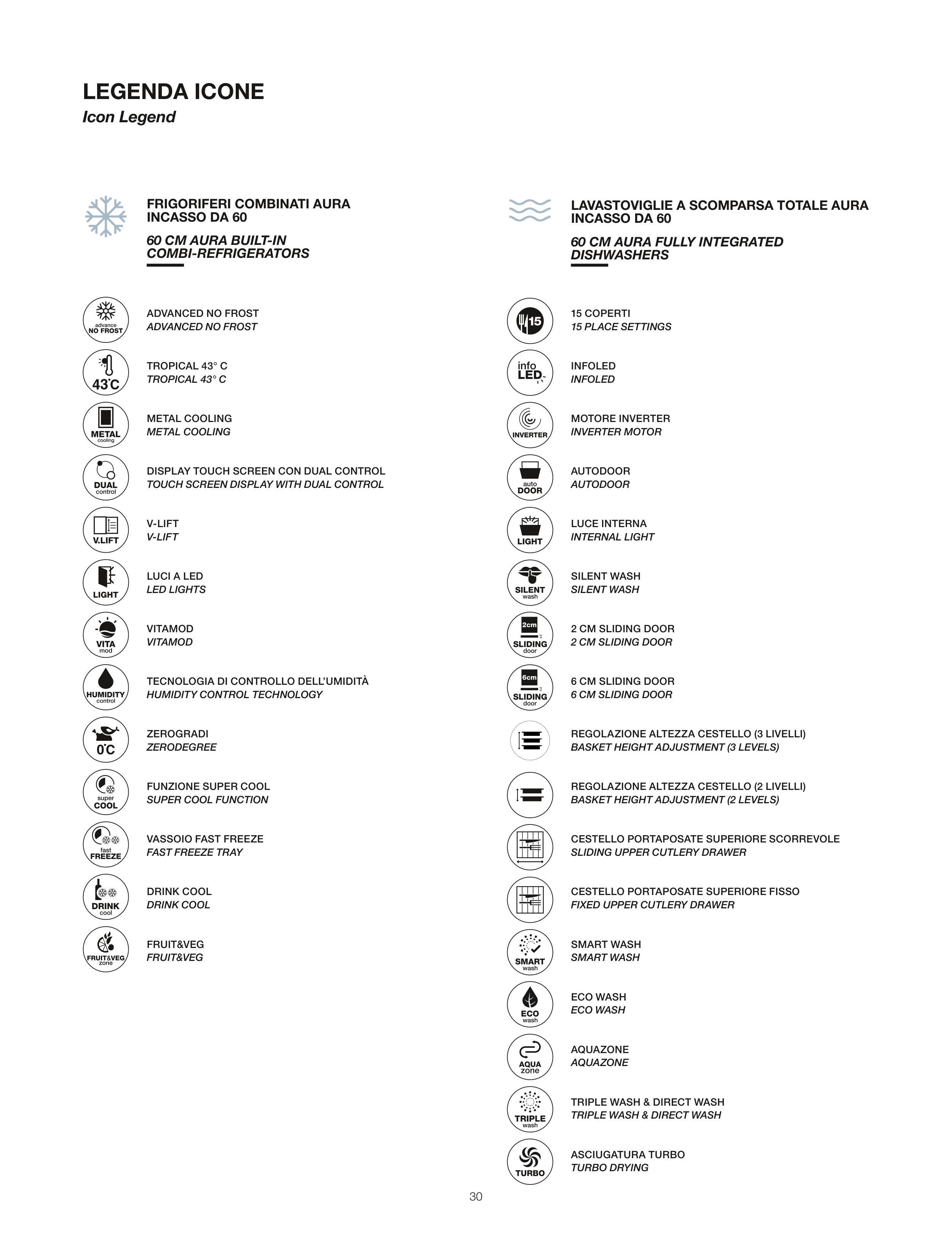 LEGENDA ICONE
Icon Legend

FRIGORIFERI COMBINATI AURA INCASSO DA 60

60 CM AURA BUILT-IN COMBI-REFRIGERATORS

advance NO FROST
ADVANCED NO FROST
ADVANCED NO FROST

43°C
TROPICAL 43° C
TROPICAL 43° C

METAL cooling
METAL COOLING
METAL COOLING

DUAL control
DISPLAY TOUCH SCREEN CON DUAL CONTROL
TOUCH SCREEN DISPLAY WITH DUAL CONTROL

V.LIFT
V-LIFT
V-LIFT

LIGHT
LUCI A LED
LED LIGHTS

VITA mod
VITAMOD
VITAMOD

HUMIDITY control
TECNOLOGIA DI CONTROLLO DELL'UMIDITÀ
HUMIDITY CONTROL TECHNOLOGY

0°C
ZEROGRADI
ZERODEGREE

super COOL
FUNZIONE SUPER COOL
SUPER COOL FUNCTION

fast FREEZE
VASSOIO FAST FREEZE
FAST FREEZE TRAY

DRINK cool
DRINK COOL
DRINK COOL

FRUIT&VEG zone
FRUIT&VEG
FRUIT&VEG

LAVASTOVIGLIE A SCOMPARSA TOTALE AURA INCASSO DA 60

60 CM AURA FULLY INTEGRATED DISHWASHERS

15
15 COPERTI
15 PLACE SETTINGS

info LED
INFOLED
INFOLED

INVERTER
MOTORE INVERTER
INVERTER MOTOR

auto DOOR
AUTODOOR
AUTODOOR

LIGHT
LUCE INTERNA
INTERNAL LIGHT

SILENT wash
SILENT WASH
SILENT WASH

2cm SLIDING door
2 CM SLIDING DOOR
2 CM SLIDING DOOR

6cm SLIDING door
6 CM SLIDING DOOR
6 CM SLIDING DOOR

REGOLAZIONE ALTEZZA CESTELLO (3 LIVELLI)
BASKET HEIGHT ADJUSTMENT (3 LEVELS)

REGOLAZIONE ALTEZZA CESTELLO (2 LIVELLI)
BASKET HEIGHT ADJUSTMENT (2 LEVELS)

CESTELLO PORTAPOSATE SUPERIORE SCORREVOLE
SLIDING UPPER CUTLERY DRAWER

CESTELLO PORTAPOSATE SUPERIORE FISSO
FIXED UPPER CUTLERY DRAWER

SMART wash
SMART WASH
SMART WASH

ECO wash
ECO WASH
ECO WASH

AQUA zone
AQUAZONE
AQUAZONE

TRIPLE wash
TRIPLE WASH & DIRECT WASH
TRIPLE WASH & DIRECT WASH

TURBO
ASCIUGATURA TURBO
TURBO DRYING

30